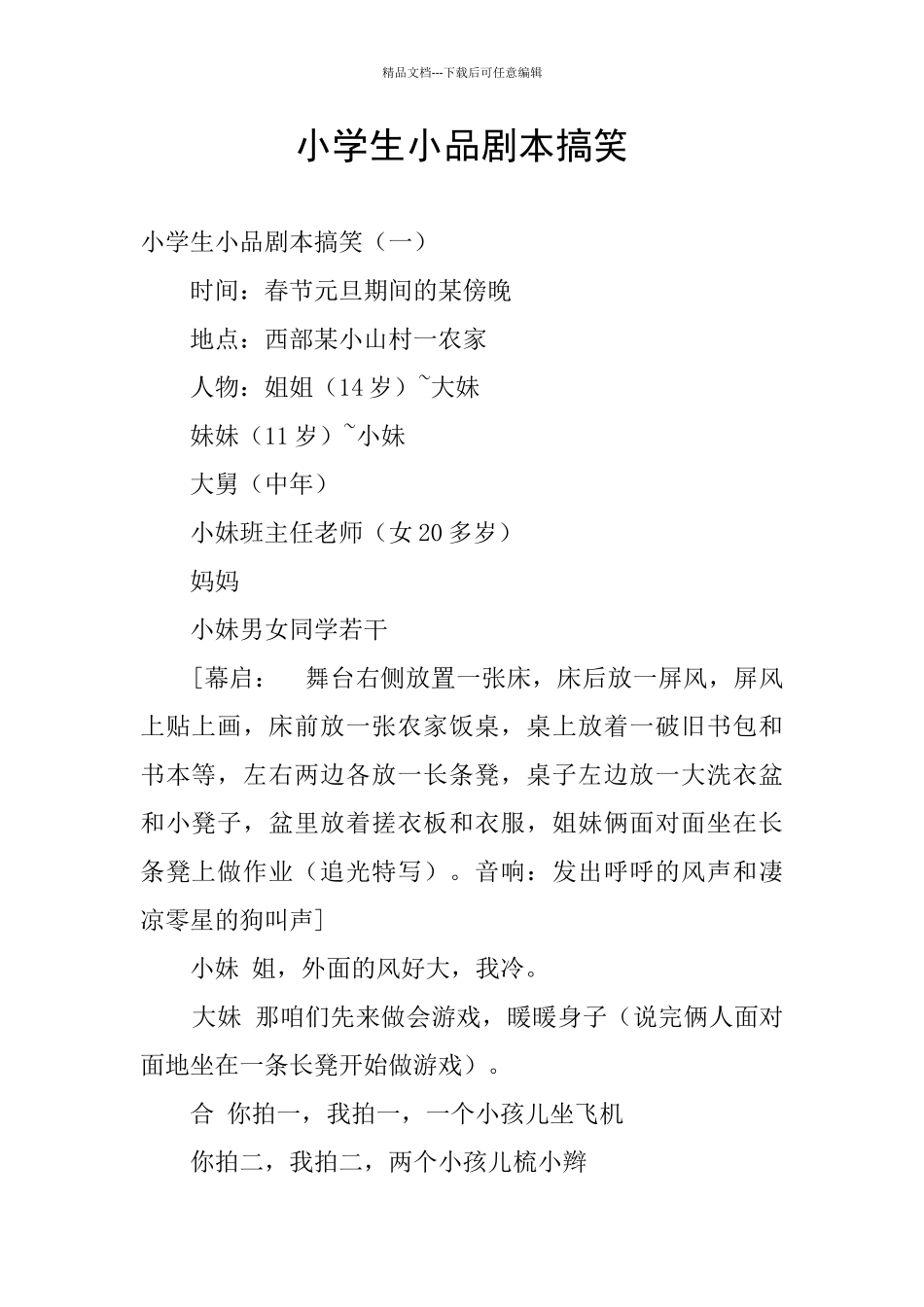 精品文档---下载后可任意编辑

小学生小品剧本搞笑

小学生小品剧本搞笑（一）

时间：春节元旦期间的某傍晚

地点：西部某小山村一农家

人物：姐姐（14 岁）~大妹

妹妹（11 岁）~小妹

大舅（中年）

小妹班主任老师（女 20 多岁）

妈妈

小妹男女同学若干

[幕启：　舞台右侧放置一张床，床后放一屏风，屏风上贴上画，床前放一张农家饭桌，桌上放着一破旧书包和书本等，左右两边各放一长条凳，桌子左边放一大洗衣盆和小凳子，盆里放着搓衣板和衣服，姐妹俩面对面坐在长条凳上做作业（追光特写）。音响：发出呼呼的风声和凄凉零星的狗叫声]

小妹 姐，外面的风好大，我冷。

大妹 那咱们先来做会游戏，暖暖身子（说完俩人面对面地坐在一条长凳开始做游戏）。

合 你拍一，我拍一，一个小孩儿坐飞机

你拍二，我拍二，两个小孩儿梳小辫